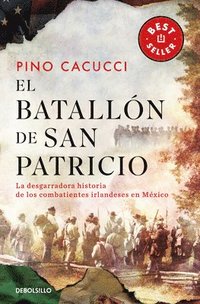 BEST SELLER

PINO CACUCCI

EL BATALLÓN DE SAN PATRICIO

La desgarradora historia de los combatientes irlandeses en México

DEBOLSILLO